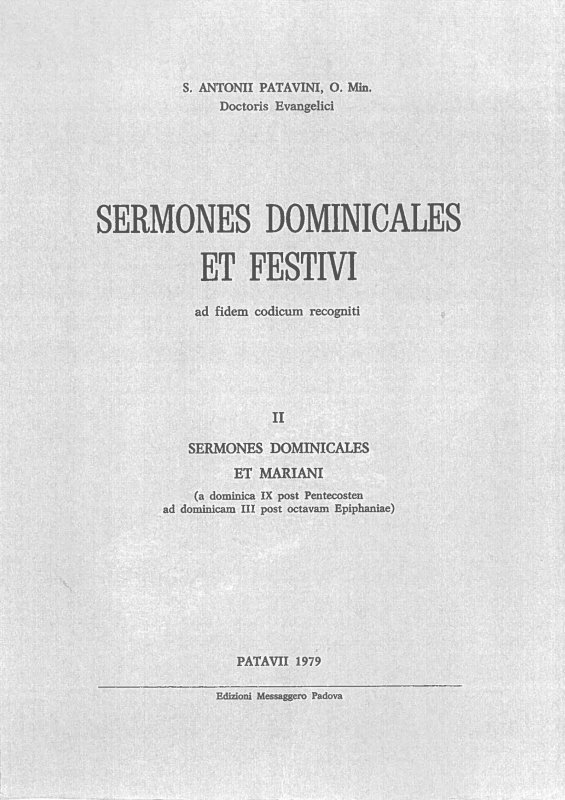 S. ANTONII PATAVINI, O. Min.
Doctoris Evangelici

SERMONES DOMINICALES
ET FESTIVI

ad fidem codicum recogniti

II

SERMONES DOMINICALES
ET MARIANI
(a dominica IX post Pentecosten
ad dominicam III post octavam Epiphaniae)

PATAVII 1979

Edizioni Messaggero Padova